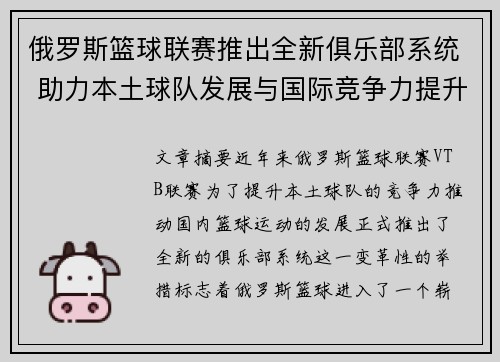 俄罗斯篮球联赛推出全新俱乐部系统 助力本土球队发展与国际竞争力提升

文章摘要近年来俄罗斯篮球联赛VTB联赛为了提升本土球队的竞争力推动国内篮球运动的发展正式推出了全新的俱乐部系统这一变革性的举措标志着俄罗斯篮球进入了一个崭